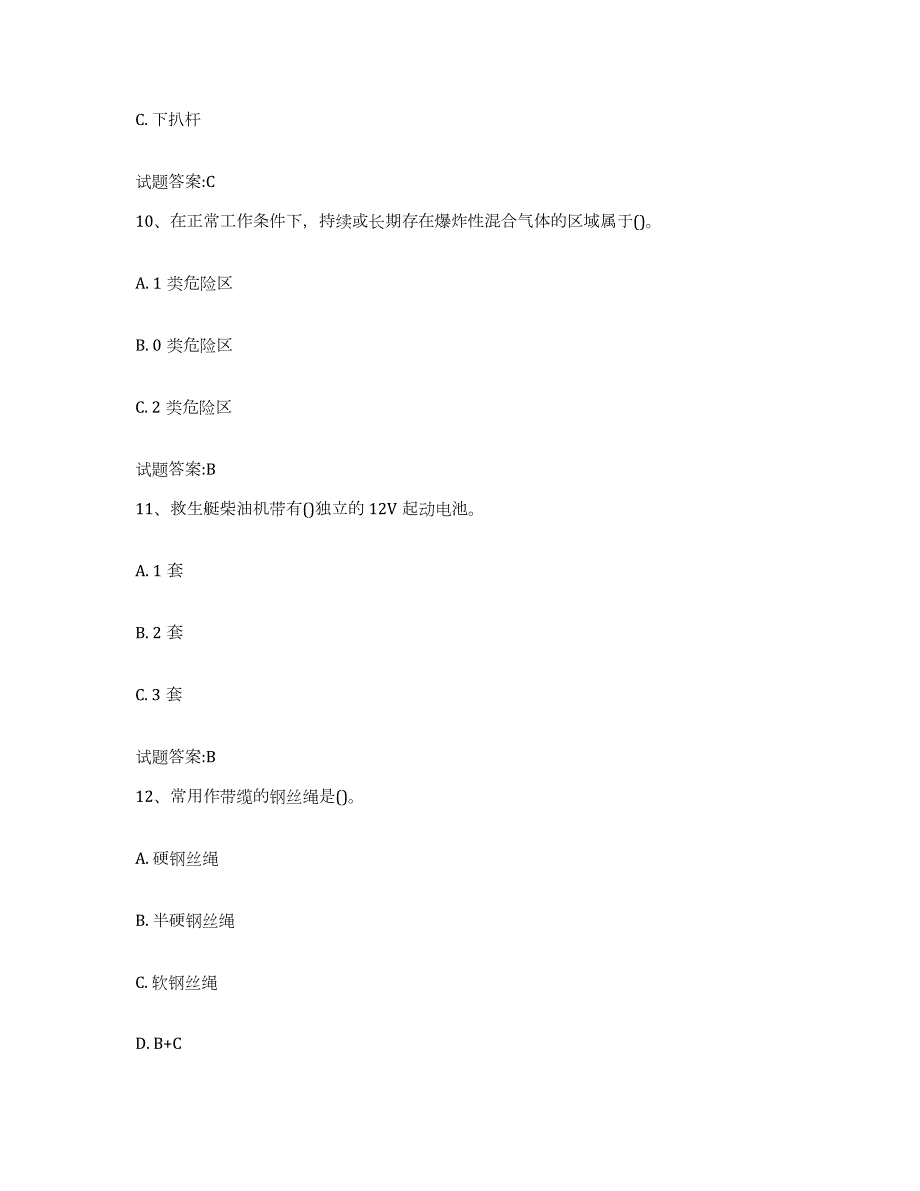 C. 下扒杆

试题答案:C

10、在正常工作条件下，持续或长期存在爆炸性混合气体的区域属于()。

A. 1 类危险区

B. 0 类危险区

C. 2 类危险区

试题答案:B

11、救生艇柴油机带有()独立的 12V 起动电池。

A. 1 套

B. 2 套

C. 3 套

试题答案:B

12、常用作带缆的钢丝绳是()。

A. 硬钢丝绳

B. 半硬钢丝绳

C. 软钢丝绳

D. B+C